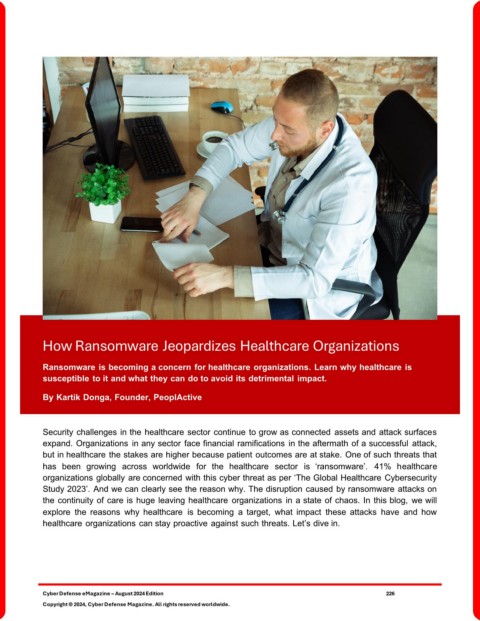 How Ransomware Jeopardizes Healthcare Organizations

Ransomware is becoming a concern for healthcare organizations. Learn why healthcare is susceptible to it and what they can do to avoid its detrimental impact.

By Kartik Donga, Founder, PeoplActive

Security challenges in the healthcare sector continue to grow as connected assets and attack surfaces expand. Organizations in any sector face financial ramifications in the aftermath of a successful attack, but in healthcare the stakes are higher because patient outcomes are at stake. One of such threats that has been growing across worldwide for the healthcare sector is 'ransomware'. 41% healthcare organizations globally are concerned with this cyber threat as per 'The Global Healthcare Cybersecurity Study 2023'. And we can clearly see the reason why. The disruption caused by ransomware attacks on the continuity of care is huge leaving healthcare organizations in a state of chaos. In this blog, we will explore the reasons why healthcare is becoming a target, what impact these attacks have and how healthcare organizations can stay proactive against such threats. Let's dive in.

Cyber Defense eMagazine – August 2024 Edition 226
Copyright © 2024, Cyber Defense Magazine. All rights reserved worldwide.